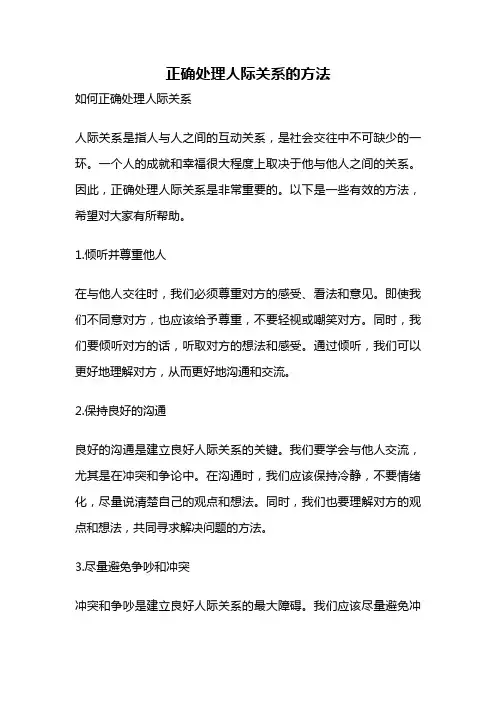 正确处理人际关系的方法

如何正确处理人际关系

人际关系是指人与人之间的互动关系，是社会交往中不可缺少的一环。一个人的成就和幸福很大程度上取决于他与他人之间的关系。因此，正确处理人际关系是非常重要的。以下是一些有效的方法，希望对大家有所帮助。

1.倾听并尊重他人

在与他人交往时，我们必须尊重对方的感受、看法和意见。即使我们不同意对方，也应该给予尊重，不要轻视或嘲笑对方。同时，我们要倾听对方的话，听取对方的想法和感受。通过倾听，我们可以更好地理解对方，从而更好地沟通和交流。

2.保持良好的沟通

良好的沟通是建立良好人际关系的关键。我们要学会与他人交流，尤其是在冲突和争论中。在沟通时，我们应该保持冷静，不要情绪化，尽量说清楚自己的观点和想法。同时，我们也要理解对方的观点和想法，共同寻求解决问题的方法。

3.尽量避免争吵和冲突

冲突和争吵是建立良好人际关系的最大障碍。我们应该尽量避免冲